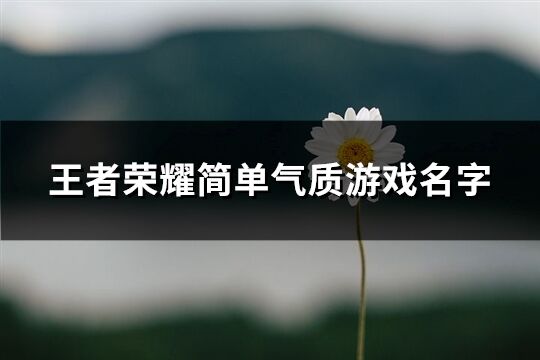 王者荣耀简单气质游戏名字